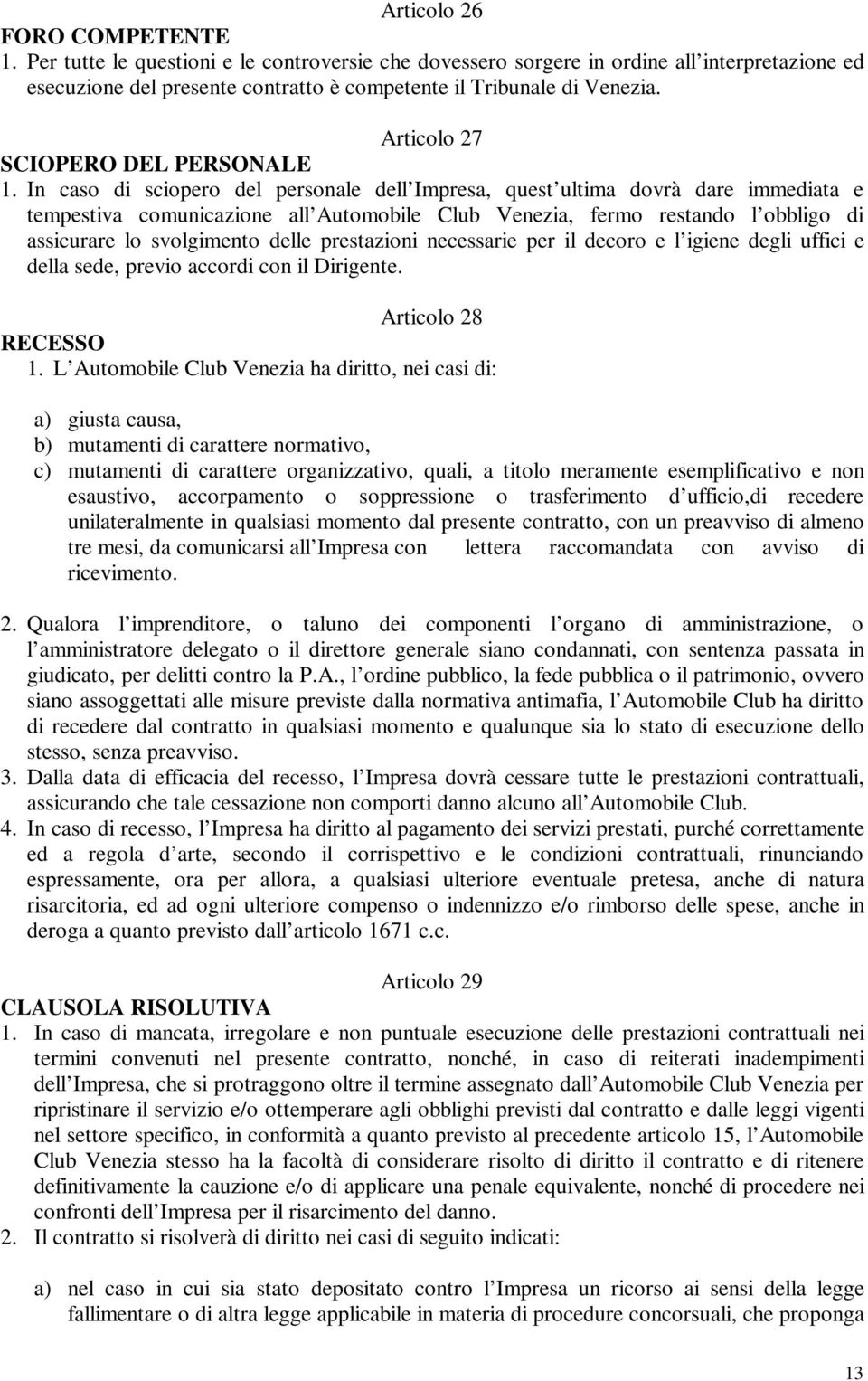 Articolo 26
FORO COMPETENTE
1. Per tutte le questioni e le controversie che dovessero sorgere in ordine all interpretazione ed esecuzione del presente contratto è competente il Tribunale di Venezia.

Articolo 27
SCIOPERO DEL PERSONALE
1. In caso di sciopero del personale dell Impresa, quest ultima dovrà dare immediata e tempestiva comunicazione all Automobile Club Venezia, fermo restando l obbligo di assicurare lo svolgimento delle prestazioni necessarie per il decoro e l igiene degli uffici e della sede, previo accordi con il Dirigente.

Articolo 28
RECESSO
1. L Automobile Club Venezia ha diritto, nei casi di:

a) giusta causa,
b) mutamenti di carattere normativo,
c) mutamenti di carattere organizzativo, quali, a titolo meramente esemplificativo e non esaustivo, accorpamento o soppressione o trasferimento d ufficio,di recedere unilateralmente in qualsiasi momento dal presente contratto, con un preavviso di almeno tre mesi, da comunicarsi all Impresa con lettera raccomandata con avviso di ricevimento.

2. Qualora l imprenditore, o taluno dei componenti l organo di amministrazione, o l amministratore delegato o il direttore generale siano condannati, con sentenza passata in giudicato, per delitti contro la P.A., l ordine pubblico, la fede pubblica o il patrimonio, ovvero siano assoggettati alle misure previste dalla normativa antimafia, l Automobile Club ha diritto di recedere dal contratto in qualsiasi momento e qualunque sia lo stato di esecuzione dello stesso, senza preavviso.
3. Dalla data di efficacia del recesso, l Impresa dovrà cessare tutte le prestazioni contrattuali, assicurando che tale cessazione non comporti danno alcuno all Automobile Club.
4. In caso di recesso, l Impresa ha diritto al pagamento dei servizi prestati, purché correttamente ed a regola d arte, secondo il corrispettivo e le condizioni contrattuali, rinunciando espressamente, ora per allora, a qualsiasi ulteriore eventuale pretesa, anche di natura risarcitoria, ed ad ogni ulteriore compenso o indennizzo e/o rimborso delle spese, anche in deroga a quanto previsto dall articolo 1671 c.c.

Articolo 29
CLAUSOLA RISOLUTIVA
1. In caso di mancata, irregolare e non puntuale esecuzione delle prestazioni contrattuali nei termini convenuti nel presente contratto, nonché, in caso di reiterati inadempimenti dell Impresa, che si protraggono oltre il termine assegnato dall Automobile Club Venezia per ripristinare il servizio e/o ottemperare agli obblighi previsti dal contratto e dalle leggi vigenti nel settore specifico, in conformità a quanto previsto al precedente articolo 15, l Automobile Club Venezia stesso ha la facoltà di considerare risolto di diritto il contratto e di ritenere definitivamente la cauzione e/o di applicare una penale equivalente, nonché di procedere nei confronti dell Impresa per il risarcimento del danno.
2. Il contratto si risolverà di diritto nei casi di seguito indicati:

a) nel caso in cui sia stato depositato contro l Impresa un ricorso ai sensi della legge fallimentare o di altra legge applicabile in materia di procedure concorsuali, che proponga

13